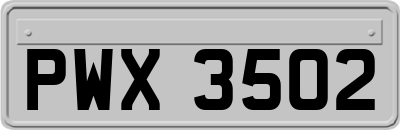 PWX 3502